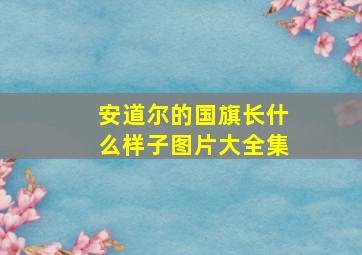 安道尔的国旗长什么样子图片大全集